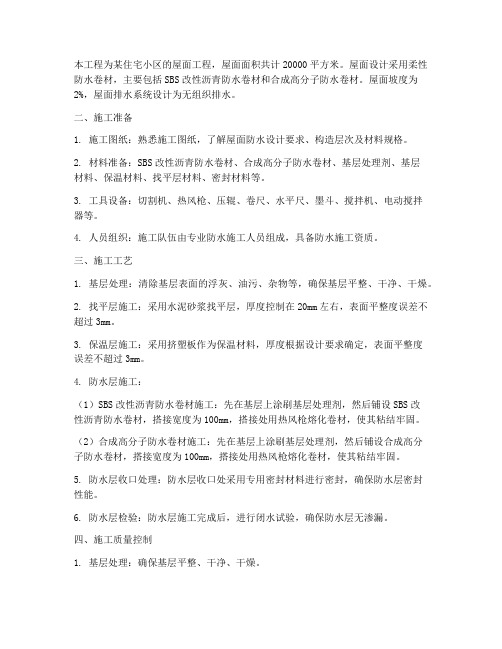 本工程为某住宅小区的屋面工程，屋面面积共计 20000 平方米。屋面设计采用柔性防水卷材，主要包括 SBS 改性沥青防水卷材和合成高分子防水卷材。屋面坡度为 2%，屋面排水系统设计为无组织排水。

二、施工准备

1. 施工图纸：熟悉施工图纸，了解屋面防水设计要求、构造层次及材料规格。

2. 材料准备：SBS 改性沥青防水卷材、合成高分子防水卷材、基层处理剂、基层材料、保温材料、找平层材料、密封材料等。

3. 工具设备：切割机、热风枪、压辊、卷尺、水平尺、墨斗、搅拌机、电动搅拌器等。

4. 人员组织：施工队伍由专业防水施工人员组成，具备防水施工资质。

三、施工工艺

1. 基层处理：清除基层表面的浮灰、油污、杂物等，确保基层平整、干净、干燥。

2. 找平层施工：采用水泥砂浆找平层，厚度控制在 20mm 左右，表面平整度误差不超过 3mm。

3. 保温层施工：采用挤塑板作为保温材料，厚度根据设计要求确定，表面平整度误差不超过 3mm。

4. 防水层施工：

（1）SBS 改性沥青防水卷材施工：先在基层上涂刷基层处理剂，然后铺设 SBS 改性沥青防水卷材，搭接宽度为 100mm，搭接处用热风枪熔化卷材，使其粘结牢固。

（2）合成高分子防水卷材施工：先在基层上涂刷基层处理剂，然后铺设合成高分子防水卷材，搭接宽度为 100mm，搭接处用热风枪熔化卷材，使其粘结牢固。

5. 防水层收口处理：防水层收口处采用专用密封材料进行密封，确保防水层密封性能。

6. 防水层检验：防水层施工完成后，进行闭水试验，确保防水层无渗漏。

四、施工质量控制

1. 基层处理：确保基层平整、干净、干燥。